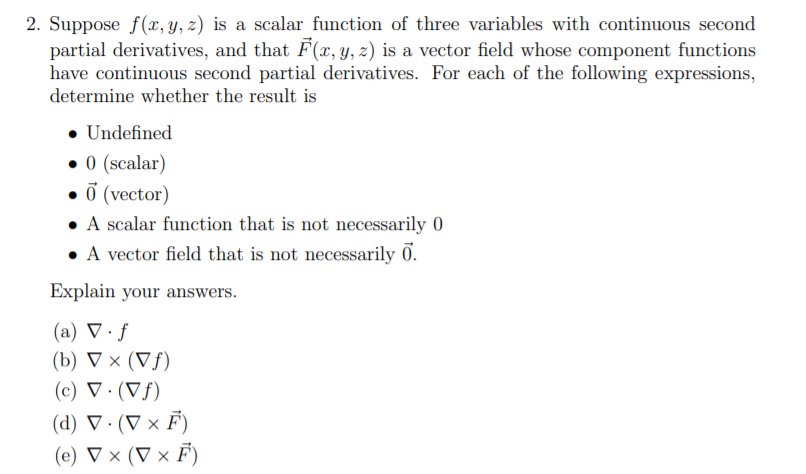 2. Suppose $f(x, y, z)$ is a scalar function of three variables with continuous second partial derivatives, and that $\vec{F}(x, y, z)$ is a vector field whose component functions have continuous second partial derivatives. For each of the following expressions, determine whether the result is

• Undefined
• 0 (scalar)
• $\vec{0}$ (vector)
• A scalar function that is not necessarily 0
• A vector field that is not necessarily $\vec{0}$.

Explain your answers.

(a) $\nabla \cdot f$
(b) $\nabla \times (\nabla f)$
(c) $\nabla \cdot (\nabla f)$
(d) $\nabla \cdot (\nabla \times \vec{F})$
(e) $\nabla \times (\nabla \times \vec{F})$